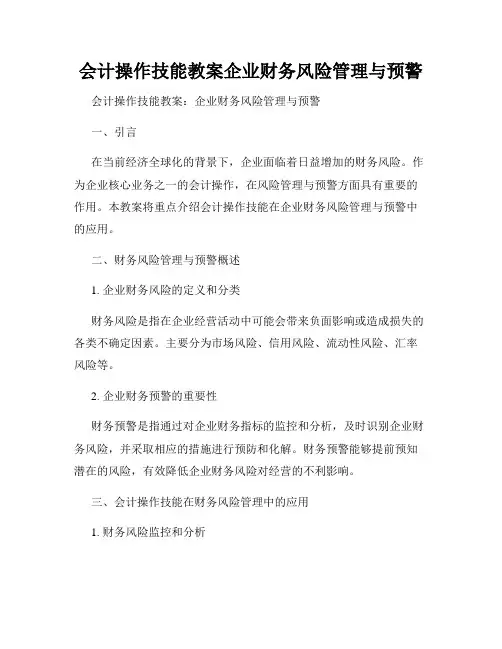 会计操作技能教案企业财务风险管理与预警

会计操作技能教案：企业财务风险管理与预警

一、引言

在当前经济全球化的背景下，企业面临着日益增加的财务风险。作为企业核心业务之一的会计操作，在风险管理与预警方面具有重要的作用。本教案将重点介绍会计操作技能在企业财务风险管理与预警中的应用。

二、财务风险管理与预警概述

1. 企业财务风险的定义和分类

财务风险是指在企业经营活动中可能会带来负面影响或造成损失的各类不确定因素。主要分为市场风险、信用风险、流动性风险、汇率风险等。

2. 企业财务预警的重要性

财务预警是指通过对企业财务指标的监控和分析，及时识别企业财务风险，并采取相应的措施进行预防和化解。财务预警能够提前预知潜在的风险，有效降低企业财务风险对经营的不利影响。

三、会计操作技能在财务风险管理中的应用

1. 财务风险监控和分析